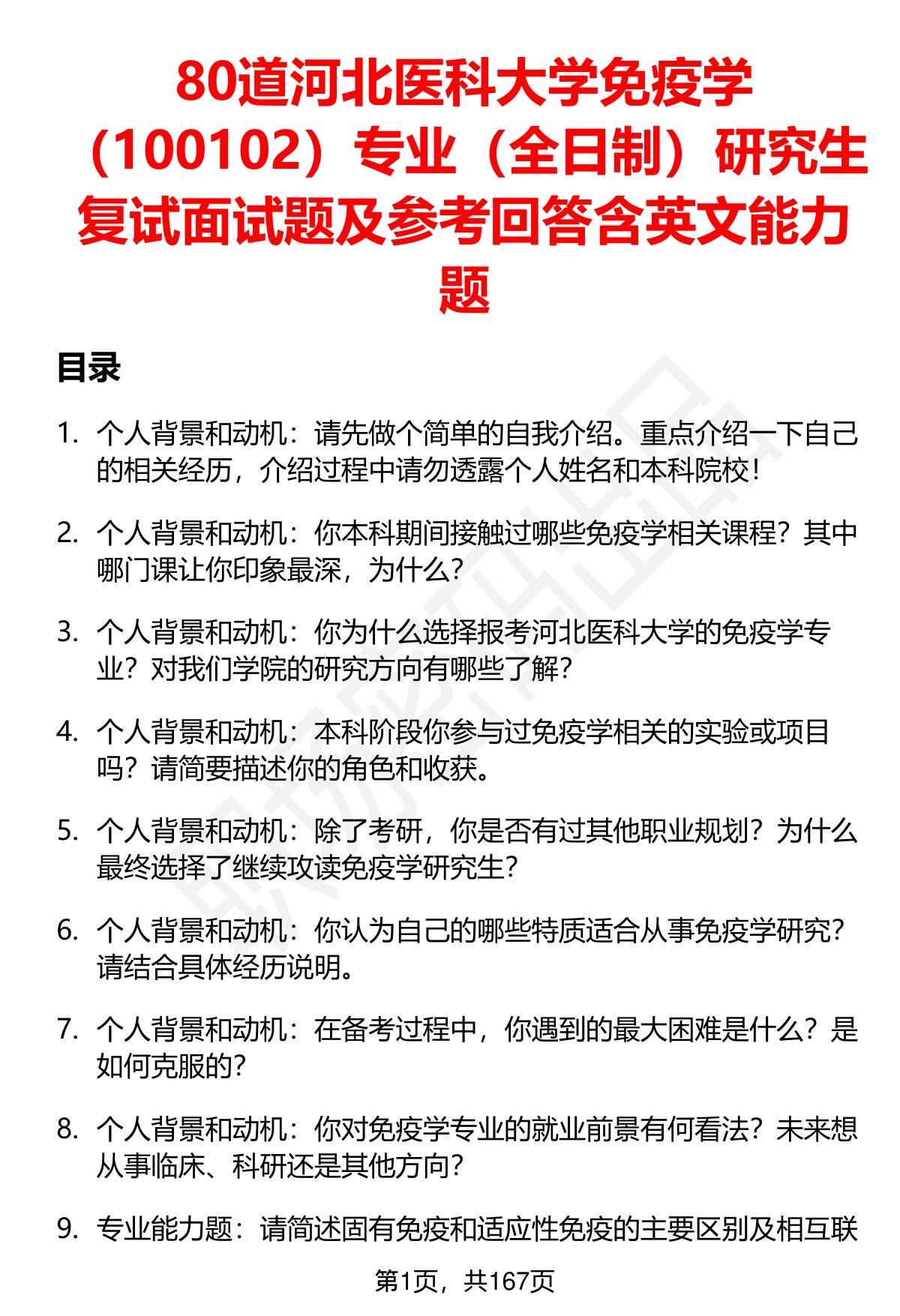 80道河北医科大学免疫学（100102）专业（全日制）研究生复试面试题及参考回答含英文能力题

目录

1. 个人背景和动机：请先做个简单的自我介绍。重点介绍一下自己的相关经历，介绍过程中请勿透露个人姓名和本科院校！

2. 个人背景和动机：你本科期间接触过哪些免疫学相关课程？其中哪门课让你印象最深，为什么？

3. 个人背景和动机：你为什么选择报考河北医科大学的免疫学专业？对我们学院的研究方向有哪些了解？

4. 个人背景和动机：本科阶段你参与过免疫学相关的实验或项目吗？请简要描述你的角色和收获。

5. 个人背景和动机：除了考研，你是否有过其他职业规划？为什么最终选择了继续攻读免疫学研究生？

6. 个人背景和动机：你认为自己的哪些特质适合从事免疫学研究？请结合具体经历说明。

7. 个人背景和动机：在备考过程中，你遇到的最大困难是什么？是如何克服的？

8. 个人背景和动机：你对免疫学专业的就业前景有何看法？未来想从事临床、科研还是其他方向？

9. 专业能力题：请简述固有免疫和适应性免疫的主要区别及相互联

第1页，共167页